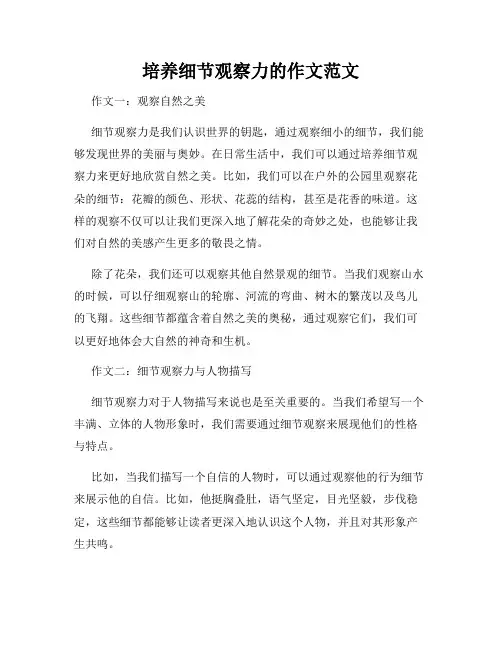 培养细节观察力的作文范文

作文一：观察自然之美

细节观察力是我们认识世界的钥匙，通过观察细小的细节，我们能够发现世界的美丽与奥妙。在日常生活中，我们可以通过培养细节观察力来更好地欣赏自然之美。比如，我们可以在户外的公园里观察花朵的细节：花瓣的颜色、形状、花蕊的结构，甚至是花香的味道。这样的观察不仅可以让我们更深入地了解花朵的奇妙之处，也能够让我们对自然的美感产生更多的敬畏之情。

除了花朵，我们还可以观察其他自然景观的细节。当我们观察山水的时候，可以仔细观察山的轮廓、河流的弯曲、树木的繁茂以及鸟儿的飞翔。这些细节都蕴含着自然之美的奥秘，通过观察它们，我们可以更好地体会大自然的神奇和生机。

作文二：细节观察力与人物描写

细节观察力对于人物描写来说也是至关重要的。当我们希望写一个丰满、立体的人物形象时，我们需要通过细节观察来展现他们的性格与特点。

比如，当我们描写一个自信的人物时，可以通过观察他的行为细节来展示他的自信。比如，他挺胸叠肚，语气坚定，目光坚毅，步伐稳定，这些细节都能够让读者更深入地认识这个人物，并且对其形象产生共鸣。